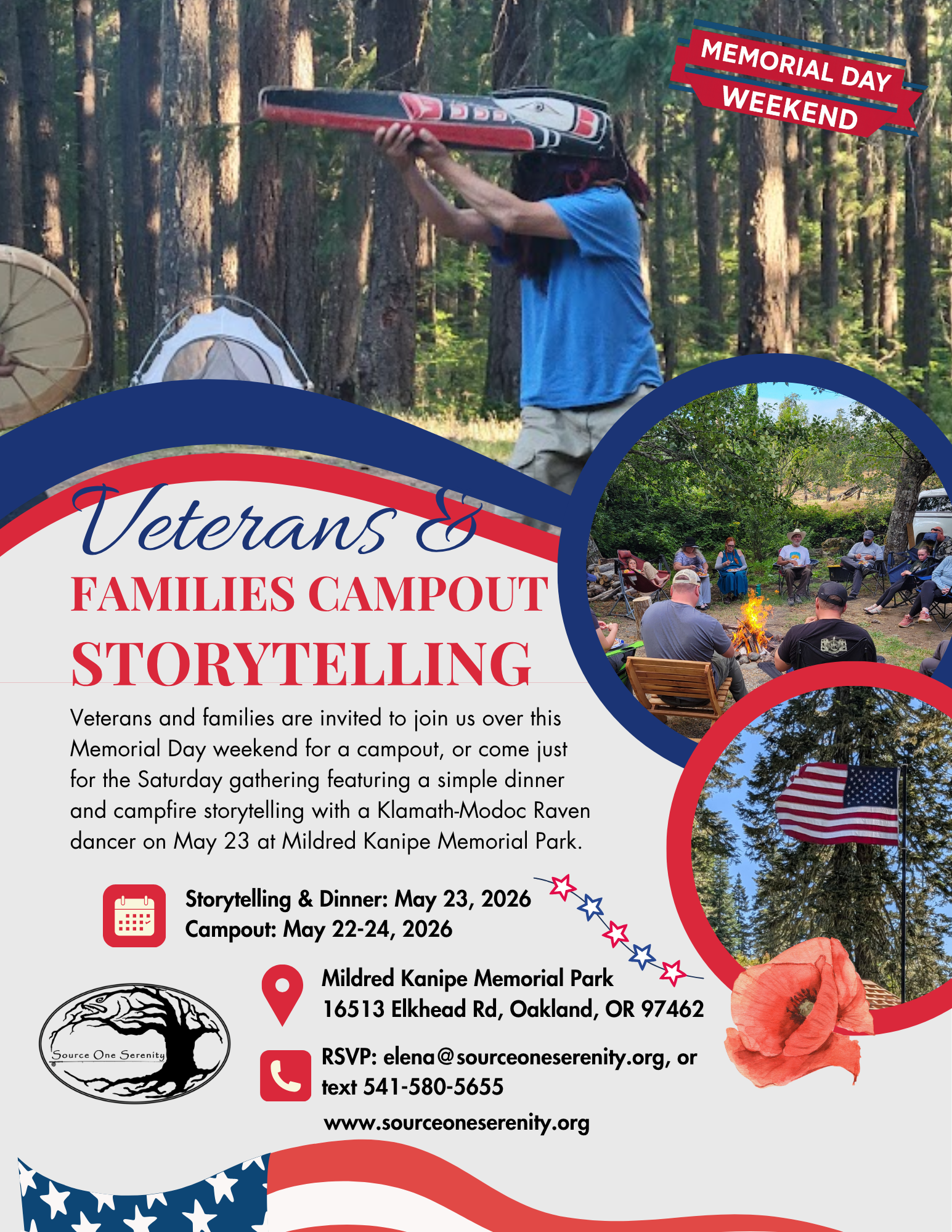 MEMORIAL DAY WEEKEND

Veterans &

FAMILIES CAMPOUT

STORYTELLING

Veterans and families are invited to join us over this Memorial Day weekend for a campout, or come just for the Saturday gathering featuring a simple dinner and campfire storytelling with a Klamath-Modoc Raven dancer on May 23 at Mildred Kanipe Memorial Park.

Storytelling & Dinner: May 23, 2026
Campout: May 22-24, 2026

Mildred Kanipe Memorial Park
16513 Elkhead Rd, Oakland, OR 97462

RSVP: elena@sourceoneserenity.org, or text 541-580-5655

www.sourceoneserenity.org

Source One Serenity